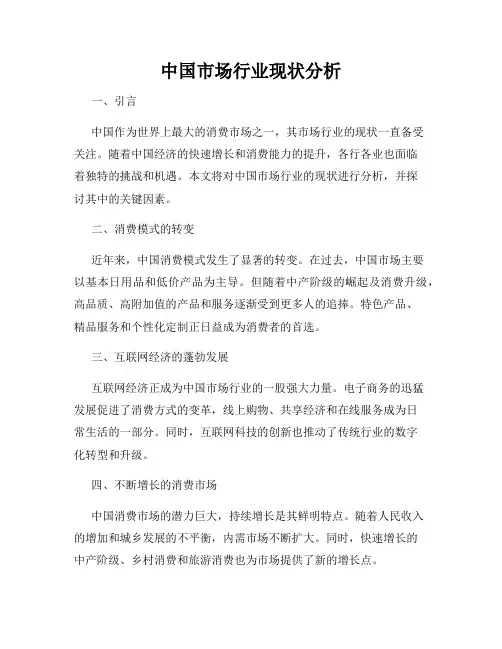 中国市场行业现状分析

一、引言

中国作为世界上最大的消费市场之一，其市场行业的现状一直备受关注。随着中国经济的快速增长和消费能力的提升，各行各业也面临着独特的挑战和机遇。本文将对中国市场行业的现状进行分析，并探讨其中的关键因素。

二、消费模式的转变

近年来，中国消费模式发生了显著的转变。在过去，中国市场主要以基本日用品和低价产品为主导。但随着中产阶级的崛起及消费升级，高品质、高附加值的产品和服务逐渐受到更多人的追捧。特色产品、精品服务和个性化定制正日益成为消费者的首选。

三、互联网经济的蓬勃发展

互联网经济正成为中国市场行业的一股强大力量。电子商务的迅猛发展促进了消费方式的变革，线上购物、共享经济和在线服务成为日常生活的一部分。同时，互联网科技的创新也推动了传统行业的数字化转型和升级。

四、不断增长的消费市场

中国消费市场的潜力巨大，持续增长是其鲜明特点。随着人民收入的增加和城乡发展的不平衡，内需市场不断扩大。同时，快速增长的中产阶级、乡村消费和旅游消费也为市场提供了新的增长点。